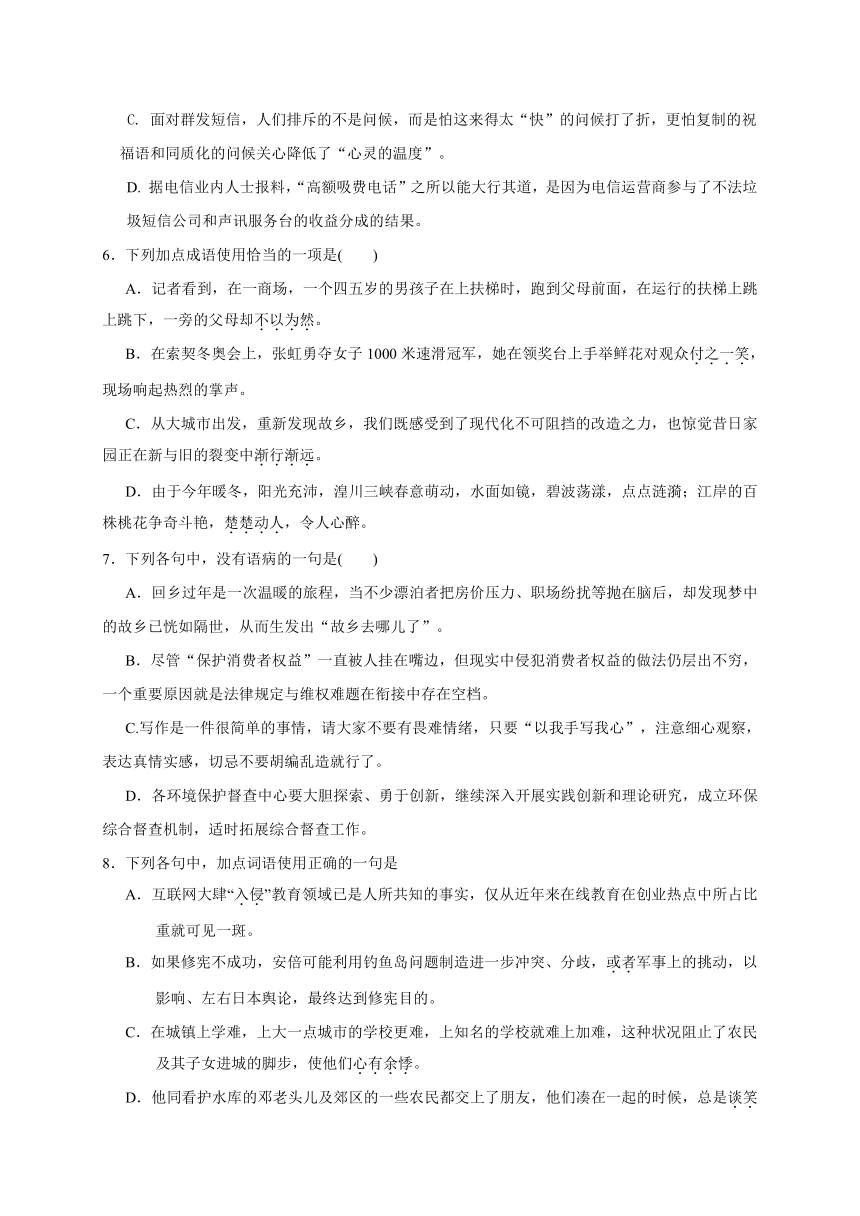 C. 面对群发短信，人们排斥的不是问候，而是怕这来得太“快”的问候打了折，更怕复制的祝福语和同质化的问候关心降低了“心灵的温度”。

D. 据电信业内人士报料，“高额吸费电话”之所以能大行其道，是因为电信运营商参与了不法垃圾短信公司和声讯服务台的收益分成的结果。

6．下列加点成语使用恰当的一项是(　　)

A．记者看到，在一商场，一个四五岁的男孩子在上扶梯时，跑到父母前面，在运行的扶梯上跳上跳下，一旁的父母却不以为然。

B．在索契冬奥会上，张虹勇夺女子 1000 米速滑冠军，她在领奖台上手举鲜花对观众付之一笑，现场响起热烈的掌声。

C．从大城市出发，重新发现故乡，我们既感受到了现代化不可阻挡的改造之力，也惊觉昔日家园正在新与旧的裂变中渐行渐远。

D．由于今年暖冬，阳光充沛，湟川三峡春意萌动，水面如镜，碧波荡漾，点点涟漪；江岸的百株桃花争奇斗艳，楚楚动人，令人心醉。

7．下列各句中，没有语病的一句是(　　)

A．回乡过年是一次温暖的旅程，当不少漂泊者把房价压力、职场纷扰等抛在脑后，却发现梦中的故乡已恍如隔世，从而生发出“故乡去哪儿了”。

B．尽管“保护消费者权益”一直被人挂在嘴边，但现实中侵犯消费者权益的做法仍层出不穷，一个重要原因就是法律规定与维权难题在衔接中存在空档。

C.写作是一件很简单的事情，请大家不要有畏难情绪，只要“以我手写我心”，注意细心观察，表达真情实感，切忌不要胡编乱造就行了。

D．各环境保护督查中心要大胆探索、勇于创新，继续深入开展实践创新和理论研究，成立环保综合督查机制，适时拓展综合督查工作。

8．下列各句中，加点词语使用正确的一句是

A．互联网大肆“入侵”教育领域已是人所共知的事实，仅从近年来在线教育在创业热点中所占比重就可见一斑。

B．如果修宪不成功，安倍可能利用钓鱼岛问题制造进一步冲突、分歧，或者军事上的挑动，以影响、左右日本舆论，最终达到修宪目的。

C．在城镇上学难，上大一点城市的学校更难，上知名的学校就难上加难，这种状况阻止了农民及其子女进城的脚步，使他们心有余悸。

D．他同看护水库的邓老头儿及郊区的一些农民都交上了朋友，他们凑在一起的时候，总是谈笑